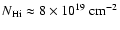 $N_{\mathrm{Hi}} \approx 8 \times 10^{19}\ \mathrm{cm}^{-2}$